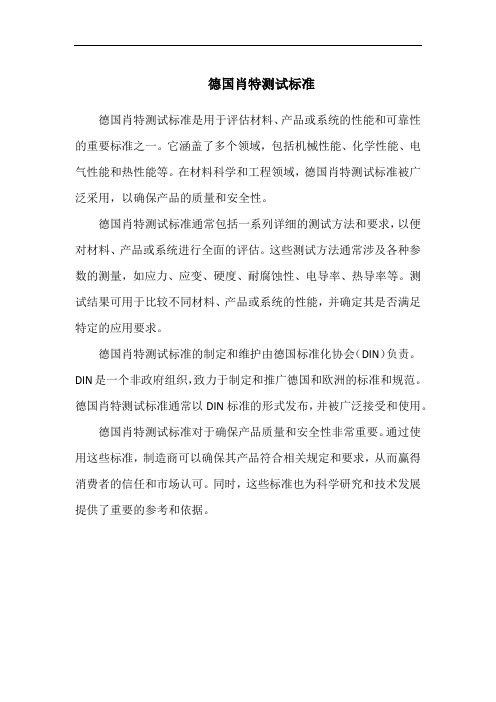 德国肖特测试标准

德国肖特测试标准是用于评估材料、产品或系统的性能和可靠性的重要标准之一。它涵盖了多个领域，包括机械性能、化学性能、电气性能和热性能等。在材料科学和工程领域，德国肖特测试标准被广泛采用，以确保产品的质量和安全性。

德国肖特测试标准通常包括一系列详细的测试方法和要求，以便对材料、产品或系统进行全面的评估。这些测试方法通常涉及各种参数的测量，如应力、应变、硬度、耐腐蚀性、电导率、热导率等。测试结果可用于比较不同材料、产品或系统的性能，并确定其是否满足特定的应用要求。

德国肖特测试标准的制定和维护由德国标准化协会（DIN）负责。DIN是一个非政府组织，致力于制定和推广德国和欧洲的标准和规范。德国肖特测试标准通常以DIN标准的形式发布，并被广泛接受和使用。

德国肖特测试标准对于确保产品质量和安全性非常重要。通过使用这些标准，制造商可以确保其产品符合相关规定和要求，从而赢得消费者的信任和市场认可。同时，这些标准也为科学研究和技术发展提供了重要的参考和依据。